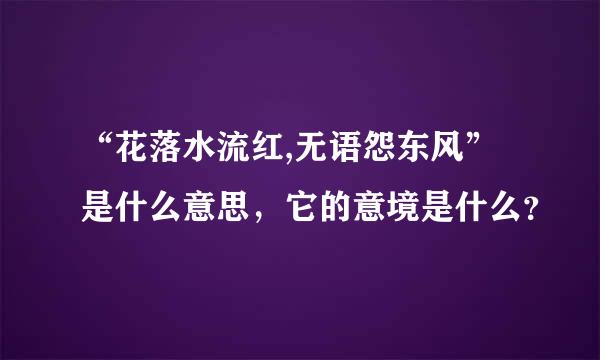 “花落水流红,无语怨东风”
是什么意思，它的意境是什么?